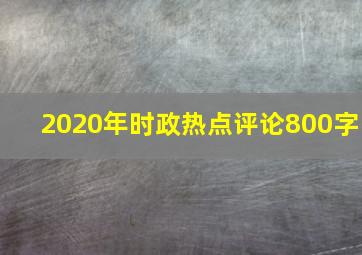 2020年时政热点评论800字